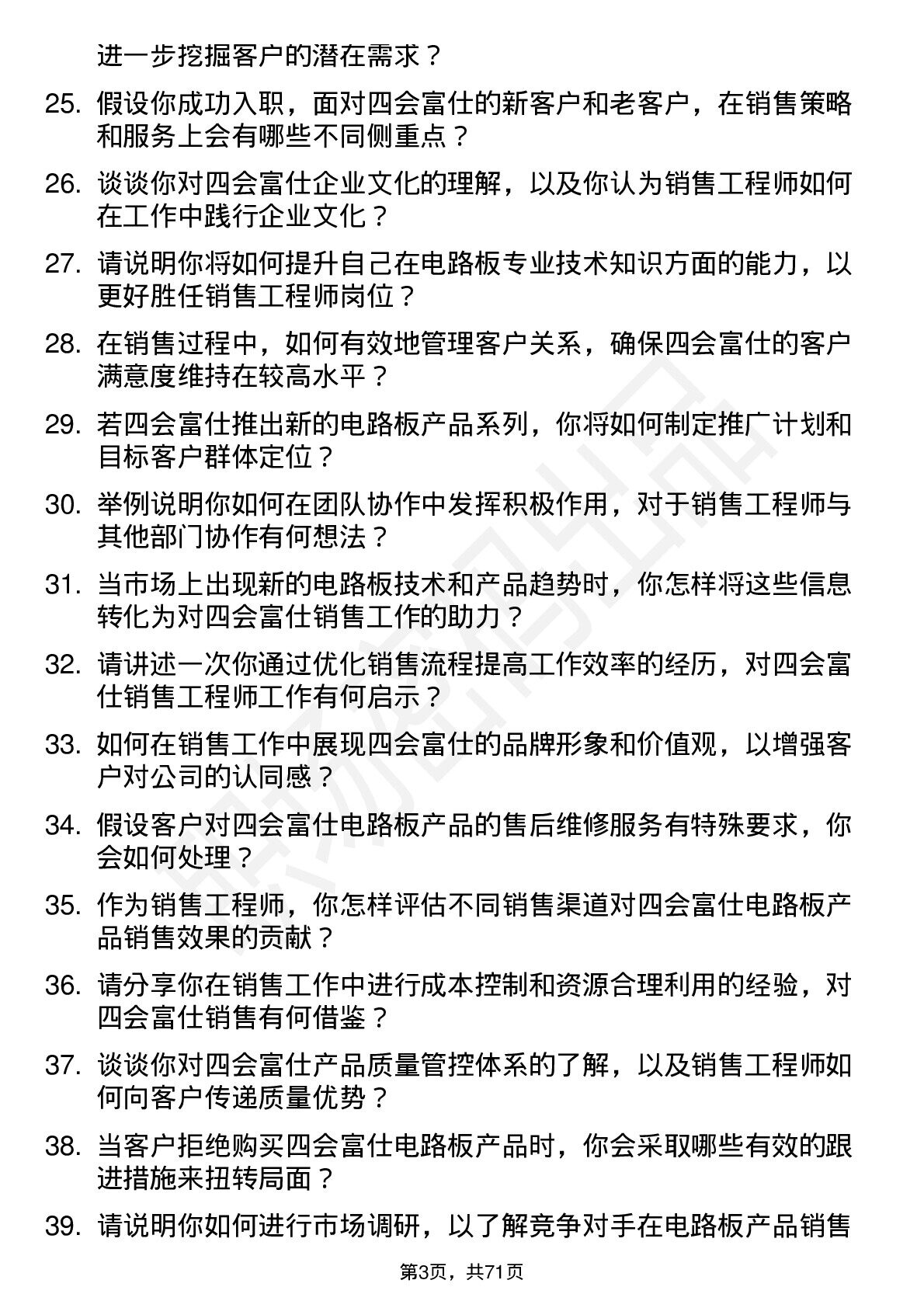 进一步挖掘客户的潜在需求？

25. 假设你成功入职，面对四会富仕的新客户和老客户，在销售策略和服务上会有哪些不同侧重点？

26. 谈谈你对四会富仕企业文化的理解，以及你认为销售工程师如何在工作中践行企业文化？

27. 请说明你将如何提升自己在电路板专业技术知识方面的能力，以更好胜任销售工程师岗位？

28. 在销售过程中，如何有效地管理客户关系，确保四会富仕的客户满意度维持在较高水平？

29. 若四会富仕推出新的电路板产品系列，你将如何制定推广计划和目标客户群体定位？

30. 举例说明你如何在团队协作中发挥积极作用，对于销售工程师与其他部门协作有何想法？

31. 当市场上出现新的电路板技术和产品趋势时，你怎样将这些信息转化为对四会富仕销售工作的助力？

32. 请讲述一次你通过优化销售流程提高工作效率的经历，对四会富仕销售工程师工作有何启示？

33. 如何在销售工作中展现四会富仕的品牌形象和价值观，以增强客户对公司的认同感？

34. 假设客户对四会富仕电路板产品的售后维修服务有特殊要求，你会如何处理？

35. 作为销售工程师，你怎样评估不同销售渠道对四会富仕电路板产品销售效果的贡献？

36. 请分享你在销售工作中进行成本控制和资源合理利用的经验，对四会富仕销售有何借鉴？

37. 谈谈你对四会富仕产品质量管控体系的了解，以及销售工程师如何向客户传递质量优势？

38. 当客户拒绝购买四会富仕电路板产品时，你会采取哪些有效的跟进措施来扭转局面？

39. 请说明你如何进行市场调研，以了解竞争对手在电路板产品销售

第3页，共71页